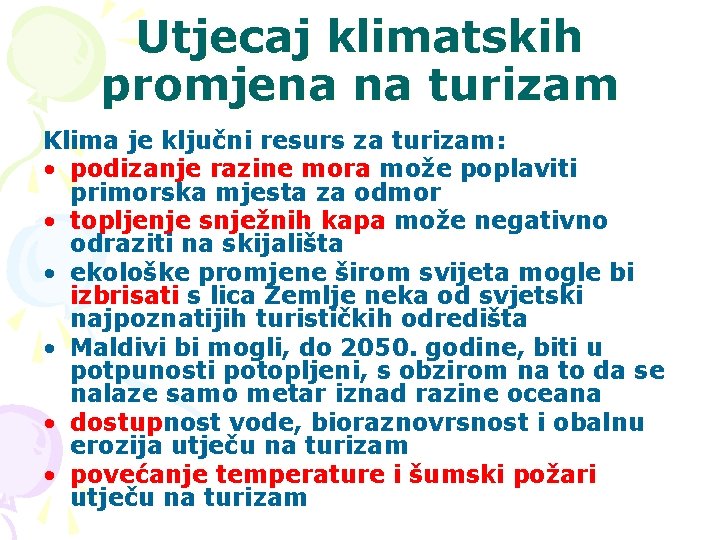 Utjecaj klimatskih promjena na turizam

Klima je ključni resurs za turizam:

• podizanje razine mora može poplaviti primorska mjesta za odmor
• topljenje snježnih kapa može negativno odraziti na skijališta
• ekološke promjene širom svijeta mogle bi izbrisati s lica Zemlje neka od svjetski najpoznatijih turističkih odredišta
• Maldivi bi mogli, do 2050. godine, biti u potpunosti potopljeni, s obzirom na to da se nalaze samo metar iznad razine oceana
• dostupnost vode, bioraznovrsnost i obalnu erozija utječu na turizam
• povećanje temperature i šumski požari utječu na turizam